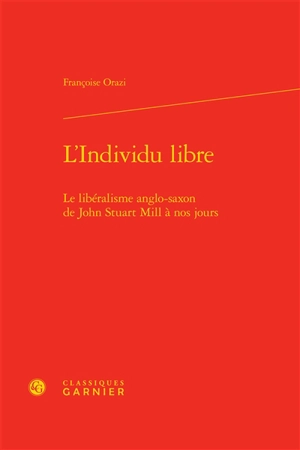 Françoise Orazi

L'Individu libre

Le libéralisme anglo-saxon de John Stuart Mill à nos jours

CG

CLASSIQUES
GARNIER